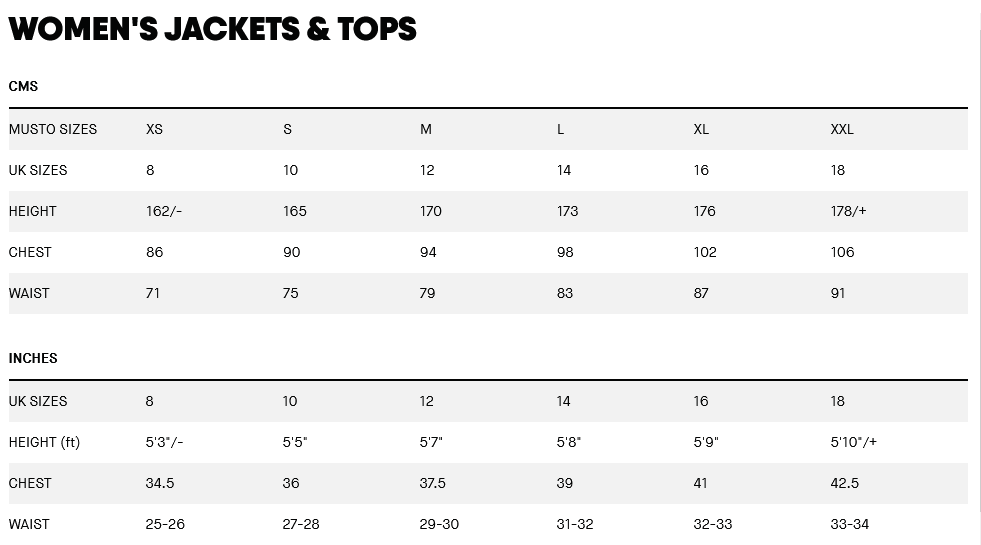 WOMEN'S JACKETS & TOPS

CMS

| MUSTO SIZES | XS | S | M | L | XL | XXL |
|---|---|---|---|---|---|---|
| UK SIZES | 8 | 10 | 12 | 14 | 16 | 18 |
| HEIGHT | 162/- | 165 | 170 | 173 | 176 | 178/+ |
| CHEST | 86 | 90 | 94 | 98 | 102 | 106 |
| WAIST | 71 | 75 | 79 | 83 | 87 | 91 |

INCHES

| UK SIZES | 8 | 10 | 12 | 14 | 16 | 18 |
|---|---|---|---|---|---|---|
| HEIGHT (ft) | 5'3"/- | 5'5" | 5'7" | 5'8" | 5'9" | 5'10"/+ |
| CHEST | 34.5 | 36 | 37.5 | 39 | 41 | 42.5 |
| WAIST | 25-26 | 27-28 | 29-30 | 31-32 | 32-33 | 33-34 |